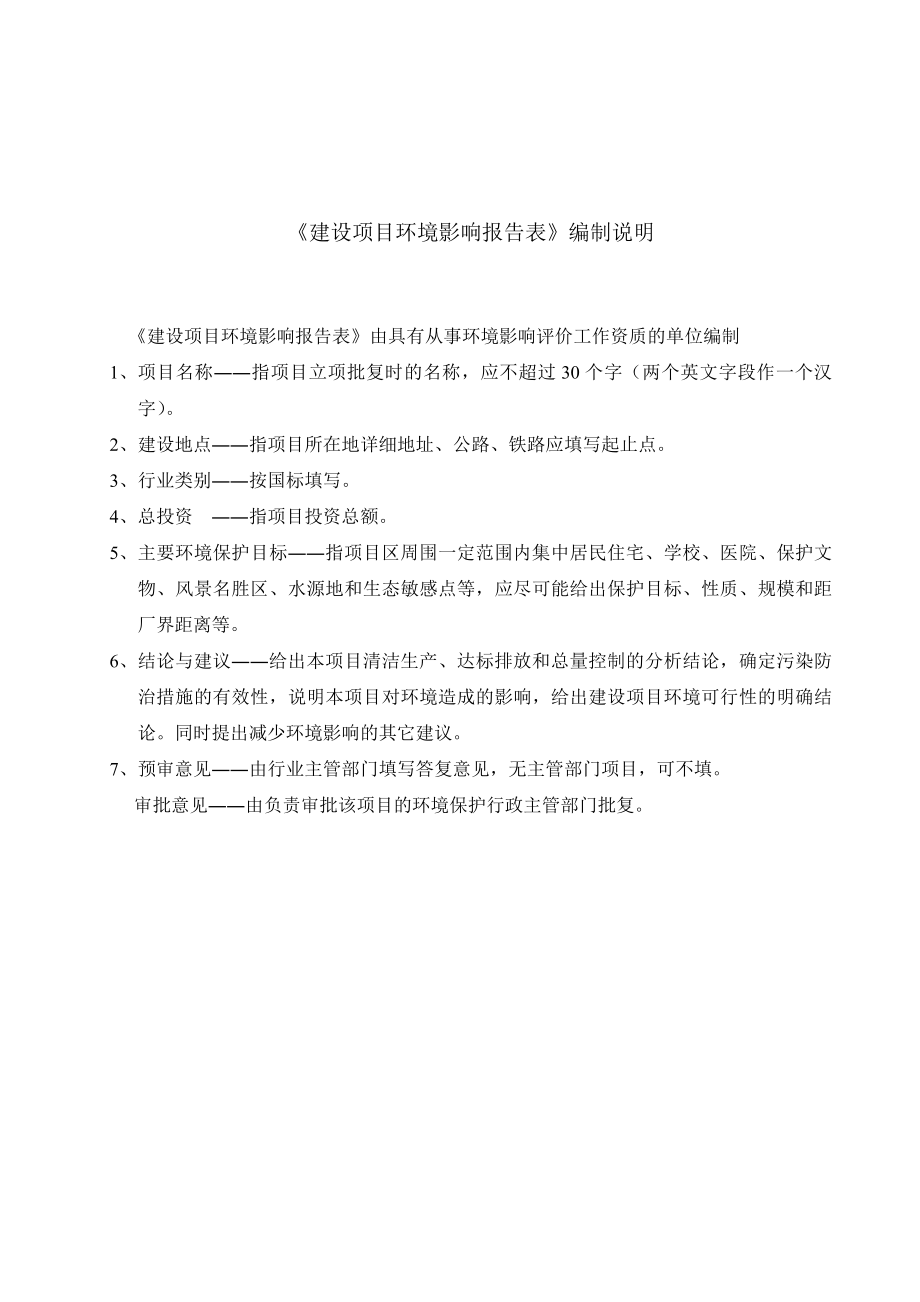 《建设项目环境影响报告表》编制说明

《建设项目环境影响报告表》由具有从事环境影响评价工作资质的单位编制

1、项目名称——指项目立项批复时的名称，应不超过 30 个字（两个英文字段作一个汉字）。

2、建设地点——指项目所在地详细地址、公路、铁路应填写起止点。

3、行业类别——按国标填写。

4、总投资 ——指项目投资总额。

5、主要环境保护目标——指项目区周围一定范围内集中居民住宅、学校、医院、保护文物、风景名胜区、水源地和生态敏感点等，应尽可能给出保护目标、性质、规模和距厂界距离等。

6、结论与建议——给出本项目清洁生产、达标排放和总量控制的分析结论，确定污染防治措施的有效性，说明本项目对环境造成的影响，给出建设项目环境可行性的明确结论。同时提出减少环境影响的其它建议。

7、预审意见——由行业主管部门填写答复意见，无主管部门项目，可不填。

审批意见——由负责审批该项目的环境保护行政主管部门批复。